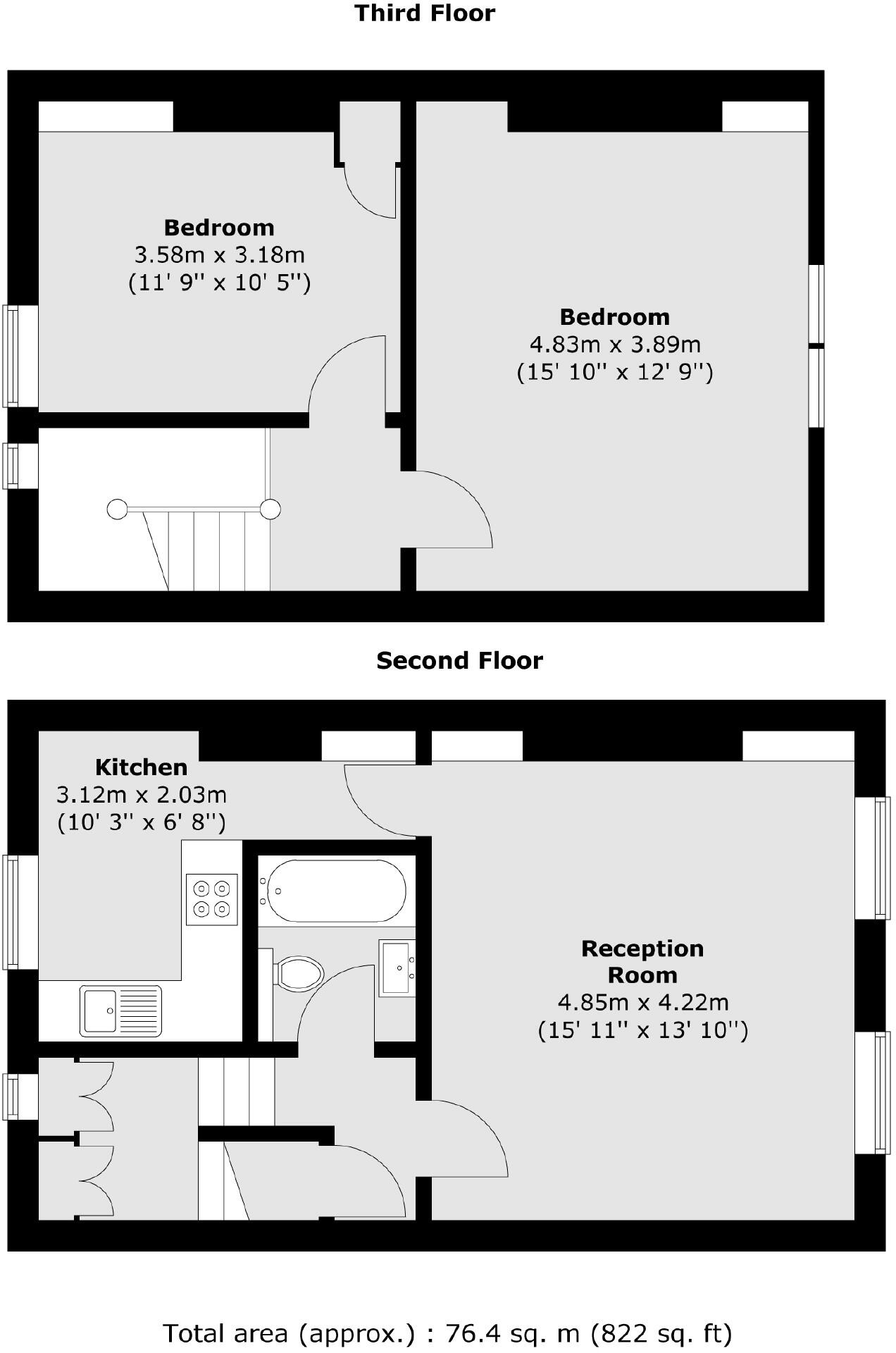 Third Floor

Bedroom
3.58m x 3.18m
(11' 9'' x 10' 5'')

Bedroom
4.83m x 3.89m
(15' 10'' x 12' 9'')

Second Floor

Kitchen
3.12m x 2.03m
(10' 3'' x 6' 8'')

Reception Room
4.85m x 4.22m
(15' 11'' x 13' 10'')

Total area (approx.) : 76.4 sq. m (822 sq. ft)